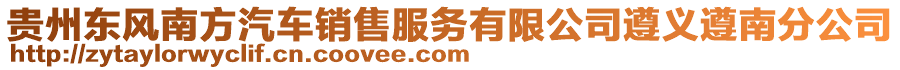 贵州东风南方汽车销售服务有限公司遵义遵南分公司
http://zytaylorwyclif.cn.coovee.com